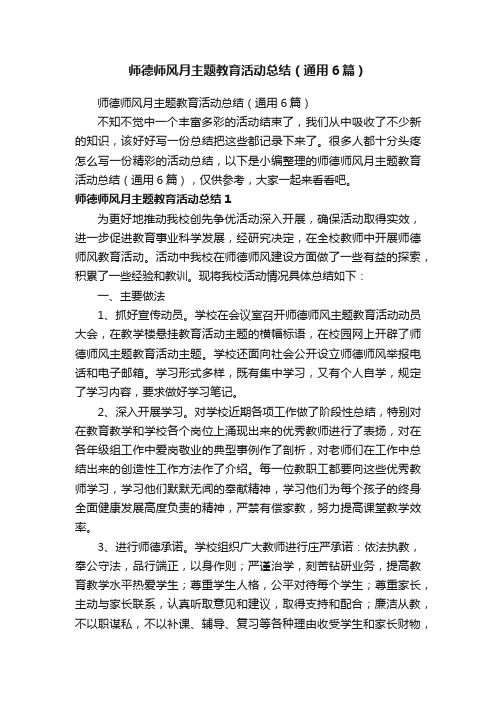 师德师风月主题教育活动总结（通用6篇）

师德师风月主题教育活动总结（通用6篇）

不知不觉中一个丰富多彩的活动结束了，我们从中吸收了不少新的知识，该好好写一份总结把这些都记录下来了。很多人都十分头疼怎么写一份精彩的活动总结，以下是小编整理的师德师风月主题教育活动总结（通用6篇），仅供参考，大家一起来看看吧。

师德师风月主题教育活动总结1

为更好地推动我校创先争优活动深入开展，确保活动取得实效，进一步促进教育事业科学发展，经研究决定，在全校教师中开展师德师风教育活动。活动中我校在师德师风建设方面做了一些有益的探索，积累了一些经验和教训。现将我校活动情况具体总结如下：

一、主要做法

1、抓好宣传动员。学校在会议室召开师德师风主题教育活动动员大会，在教学楼悬挂教育活动主题的横幅标语，在校园网上开辟了师德师风主题教育活动主题。学校还面向社会公开设立师德师风举报电话和电子邮箱。学习形式多样，既有集中学习，又有个人自学，规定了学习内容，要求做好学习笔记。

2、深入开展学习。对学校近期各项工作做了阶段性总结，特别对在教育教学和学校各个岗位上涌现出来的优秀教师进行了表扬，对在各年级组工作中爱岗敬业的典型事例作了剖析，对老师们在工作中总结出来的创造性工作方法作了介绍。每一位教职工都要向这些优秀教师学习，学习他们默默无闻的奉献精神，学习他们为每个孩子的终身全面健康发展高度负责的精神，严禁有偿家教，努力提高课堂教学效率。

3、进行师德承诺。学校组织广大教师进行庄严承诺：依法执教，奉公守法，品行端正，以身作则；严谨治学，刻苦钻研业务，提高教育教学水平热爱学生；尊重学生人格，公平对待每个学生；尊重家长，主动与家长联系，认真听取意见和建议，取得支持和配合；廉洁从教，不以职谋私，不以补课、辅导、复习等各种理由收受学生和家长财物，